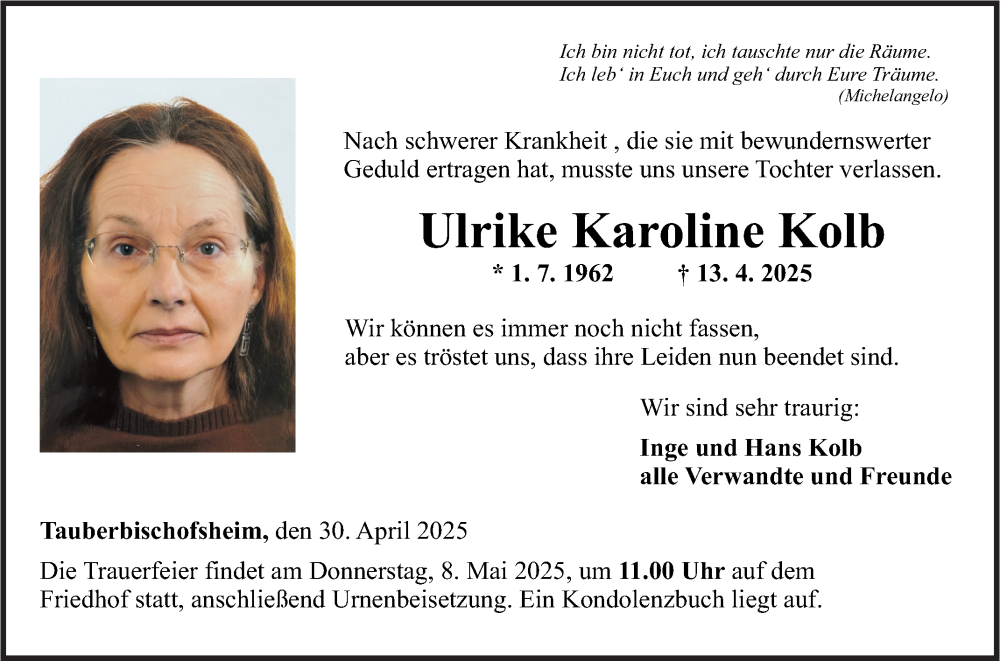 Ich bin nicht tot, ich tauschte nur die Räume.
Ich leb' in Euch und geh' durch Eure Träume.
(Michelangelo)

Nach schwerer Krankheit , die sie mit bewundernswerter Geduld ertragen hat, musste uns unsere Tochter verlassen.

Ulrike Karoline Kolb

* 1. 7. 1962 † 13. 4. 2025

Wir können es immer noch nicht fassen,
aber es tröstet uns, dass ihre Leiden nun beendet sind.

Wir sind sehr traurig:

Inge und Hans Kolb
alle Verwandte und Freunde

Tauberbischofsheim, den 30. April 2025

Die Trauerfeier findet am Donnerstag, 8. Mai 2025, um 11.00 Uhr auf dem Friedhof statt, anschließend Urnenbeisetzung. Ein Kondolenzbuch liegt auf.